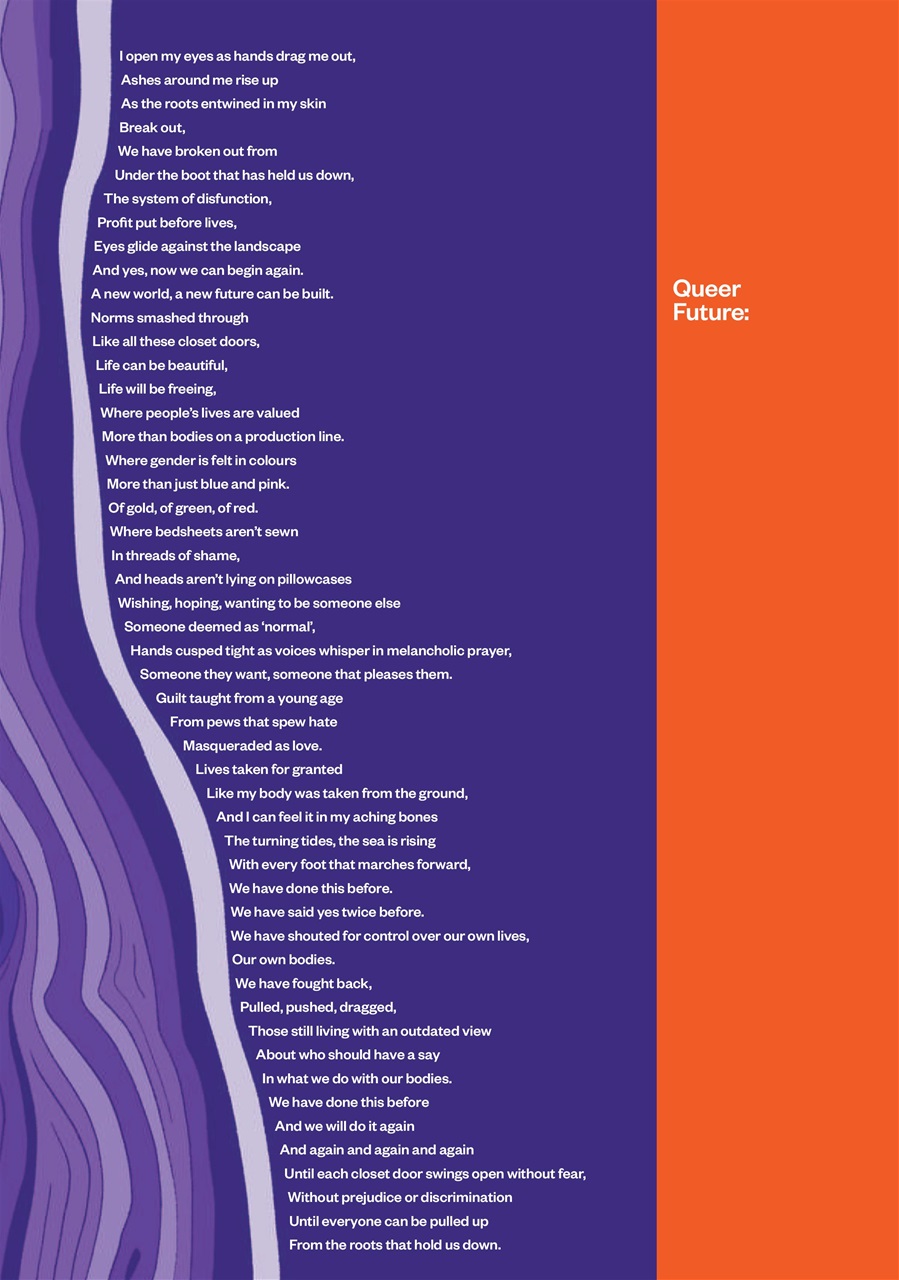 I open my eyes as hands drag me out,
Ashes around me rise up
As the roots entwined in my skin
Break out,
We have broken out from
Under the boot that has held us down,
The system of disfunction,
Profit put before lives,
Eyes glide against the landscape
And yes, now we can begin again.
A new world, a new future can be built.
Norms smashed through
Like all these closet doors,
Life can be beautiful,
Life will be freeing,
Where people's lives are valued
More than bodies on a production line.
Where gender is felt in colours
More than just blue and pink.
Of gold, of green, of red.
Where bedsheets aren't sewn
In threads of shame,
And heads aren't lying on pillowcases
Wishing, hoping, wanting to be someone else
Someone deemed as 'normal',
Hands cusped tight as voices whisper in melancholic prayer,
Someone they want, someone that pleases them.
Guilt taught from a young age
From pews that spew hate
Masqueraded as love.
Lives taken for granted
Like my body was taken from the ground,
And I can feel it in my aching bones
The turning tides, the sea is rising
With every foot that marches forward,
We have done this before.
We have said yes twice before.
We have shouted for control over our own lives,
Our own bodies.
We have fought back,
Pulled, pushed, dragged,
Those still living with an outdated view
About who should have a say
In what we do with our bodies.
We have done this before
And we will do it again
And again and again and again
Until each closet door swings open without fear,
Without prejudice or discrimination
Until everyone can be pulled up
From the roots that hold us down.

Queer Future: